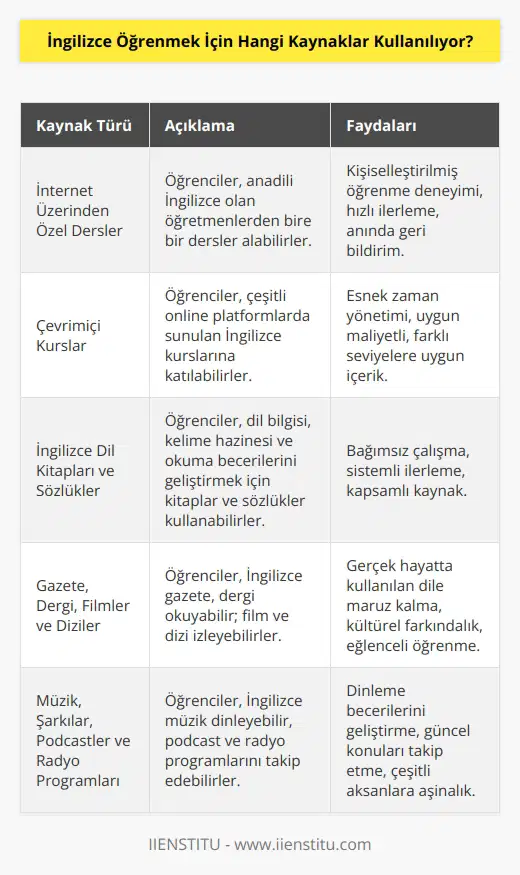 İngilizce Öğrenmek İçin Hangi Kaynaklar Kullanılıyor?

| Kaynak Türü | Açıklama | Faydaları |
|---|---|---|
| İnternet Üzerinden Özel Dersler | Öğrenciler, anadili İngilizce olan öğretmenlerden bire bir dersler alabilirler. | Kişiselleştirilmiş öğrenme deneyimi, hızlı ilerleme, anında geri bildirim. |
| Çevrimiçi Kurslar | Öğrenciler, çeşitli online platformlarda sunulan İngilizce kurslarına katılabilirler. | Esnek zaman yönetimi, uygun maliyetli, farklı seviyelere uygun içerik. |
| İngilizce Dil Kitapları ve Sözlükler | Öğrenciler, dil bilgisi, kelime hazinesi ve okuma becerilerini geliştirmek için kitaplar ve sözlükler kullanabilirler. | Bağımsız çalışma, sistemli ilerleme, kapsamlı kaynak. |
| Gazete, Dergi, Filmler ve Diziler | Öğrenciler, İngilizce gazete, dergi okuyabilir; film ve dizi izleyebilirler. | Gerçek hayatta kullanılan dile maruz kalma, kültürel farkındalık, eğlenceli öğrenme. |
| Müzik, Şarkılar, Podcastler ve Radyo Programları | Öğrenciler, İngilizce müzik dinleyebilir, podcast ve radyo programlarını takip edebilirler. | Dinleme becerilerini geliştirme, güncel konuları takip etme, çeşitli aksanlara aşinalık. |

IIENSTITU - www.iienstitu.com